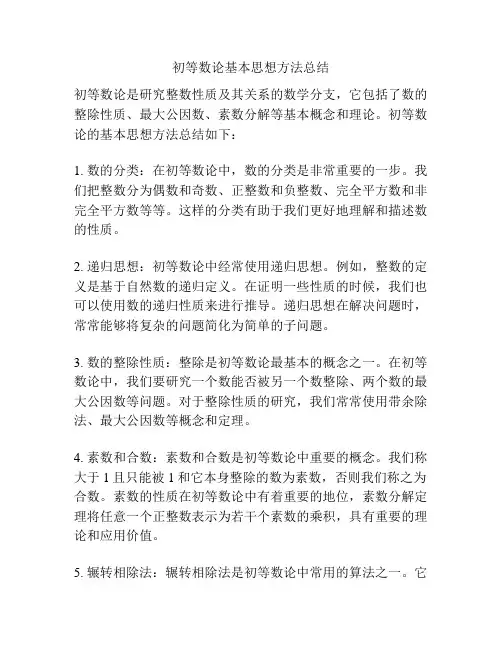 初等数论基本思想方法总结

初等数论是研究整数性质及其关系的数学分支，它包括了数的整除性质、最大公因数、素数分解等基本概念和理论。初等数论的基本思想方法总结如下：

1. 数的分类：在初等数论中，数的分类是非常重要的一步。我们把整数分为偶数和奇数、正整数和负整数、完全平方数和非完全平方数等等。这样的分类有助于我们更好地理解和描述数的性质。

2. 递归思想：初等数论中经常使用递归思想。例如，整数的定义是基于自然数的递归定义。在证明一些性质的时候，我们也可以使用数的递归性质来进行推导。递归思想在解决问题时，常常能够将复杂的问题简化为简单的子问题。

3. 数的整除性质：整除是初等数论最基本的概念之一。在初等数论中，我们要研究一个数能否被另一个数整除、两个数的最大公因数等问题。对于整除性质的研究，我们常常使用带余除法、最大公因数等概念和定理。

4. 素数和合数：素数和合数是初等数论中重要的概念。我们称大于 1 且只能被 1 和它本身整除的数为素数，否则我们称之为合数。素数的性质在初等数论中有着重要的地位，素数分解定理将任意一个正整数表示为若干个素数的乘积，具有重要的理论和应用价值。

5. 辗转相除法：辗转相除法是初等数论中常用的算法之一。它